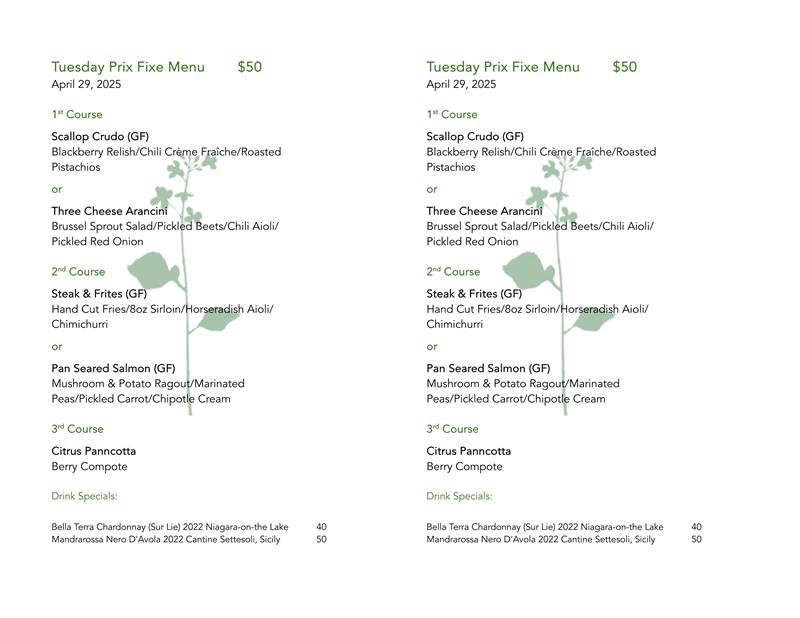 Tuesday Prix Fixe Menu $50
April 29, 2025

1st Course

Scallop Crudo (GF)
Blackberry Relish/Chili Crème Fraîche/Roasted Pistachios

or

Three Cheese Arancini
Brussel Sprout Salad/Pickled Beets/Chili Aioli/ Pickled Red Onion

2nd Course

Steak & Frites (GF)
Hand Cut Fries/8oz Sirloin/Horseradish Aioli/ Chimichurri

or

Pan Seared Salmon (GF)
Mushroom & Potato Ragout/Marinated Peas/Pickled Carrot/Chipotle Cream

3rd Course

Citrus Panncotta
Berry Compote

Drink Specials:

Bella Terra Chardonnay (Sur Lie) 2022 Niagara-on-the Lake 40
Mandrarossa Nero D'Avola 2022 Cantine Settesoli, Sicily 50

Tuesday Prix Fixe Menu $50
April 29, 2025

1st Course

Scallop Crudo (GF)
Blackberry Relish/Chili Crème Fraîche/Roasted Pistachios

or

Three Cheese Arancini
Brussel Sprout Salad/Pickled Beets/Chili Aioli/ Pickled Red Onion

2nd Course

Steak & Frites (GF)
Hand Cut Fries/8oz Sirloin/Horseradish Aioli/ Chimichurri

or

Pan Seared Salmon (GF)
Mushroom & Potato Ragout/Marinated Peas/Pickled Carrot/Chipotle Cream

3rd Course

Citrus Panncotta
Berry Compote

Drink Specials:

Bella Terra Chardonnay (Sur Lie) 2022 Niagara-on-the Lake 40
Mandrarossa Nero D'Avola 2022 Cantine Settesoli, Sicily 50